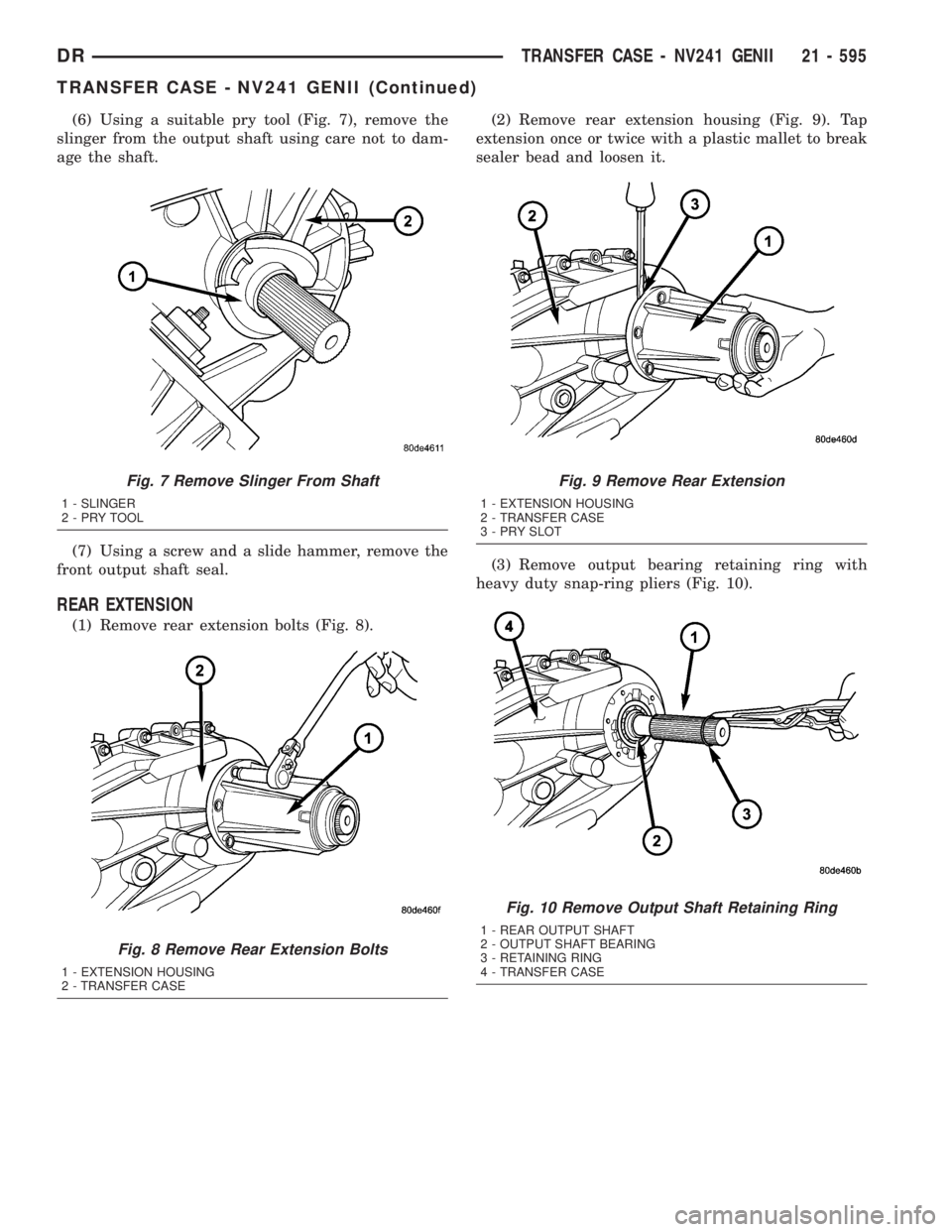 DR TRANSFER CASE - NV241 GENII 21 - 595

TRANSFER CASE - NV241 GENII (Continued)

(6) Using a suitable pry tool (Fig. 7), remove the slinger from the output shaft using care not to damage the shaft.

2
1
80de4611

Fig. 7 Remove Slinger From Shaft
1 - SLINGER
2 - PRY TOOL

(7) Using a screw and a slide hammer, remove the front output shaft seal.

REAR EXTENSION

(1) Remove rear extension bolts (Fig. 8).

2
1
80de460f

Fig. 8 Remove Rear Extension Bolts
1 - EXTENSION HOUSING
2 - TRANSFER CASE

(2) Remove rear extension housing (Fig. 9). Tap extension once or twice with a plastic mallet to break sealer bead and loosen it.

2
3
1
80de460d

Fig. 9 Remove Rear Extension
1 - EXTENSION HOUSING
2 - TRANSFER CASE
3 - PRY SLOT

(3) Remove output bearing retaining ring with heavy duty snap-ring pliers (Fig. 10).

4
1
3
2
80de460b

Fig. 10 Remove Output Shaft Retaining Ring
1 - REAR OUTPUT SHAFT
2 - OUTPUT SHAFT BEARING
3 - RETAINING RING
4 - TRANSFER CASE

carmanualsonline.info